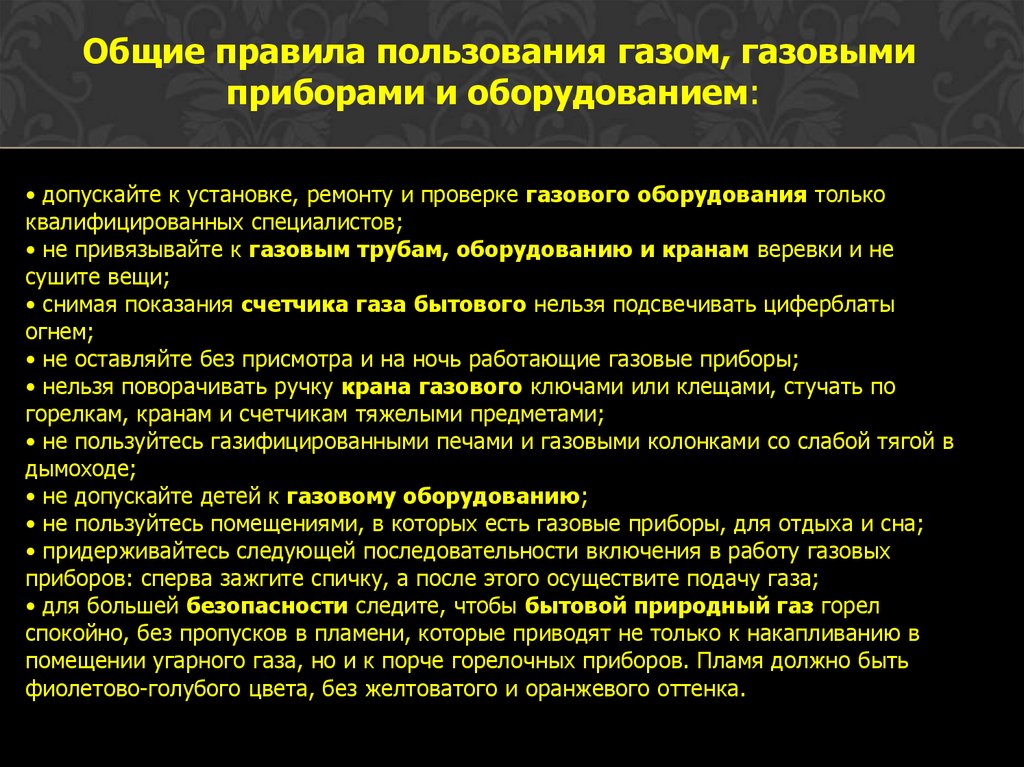 Общие правила пользования газом, газовыми приборами и оборудованием:

• допускайте к установке, ремонту и проверке газового оборудования только квалифицированных специалистов;
• не привязывайте к газовым трубам, оборудованию и кранам веревки и не сушите вещи;
• снимая показания счетчика газа бытового нельзя подсвечивать циферблаты огнем;
• не оставляйте без присмотра и на ночь работающие газовые приборы;
• нельзя поворачивать ручку крана газового ключами или клещами, стучать по горелкам, кранам и счетчикам тяжелыми предметами;
• не пользуйтесь газифицированными печами и газовыми колонками со слабой тягой в дымоходе;
• не допускайте детей к газовому оборудованию;
• не пользуйтесь помещениями, в которых есть газовые приборы, для отдыха и сна;
• придерживайтесь следующей последовательности включения в работу газовых приборов: сперва зажгите спичку, а после этого осуществите подачу газа;
• для большей безопасности следите, чтобы бытовой природный газ горел спокойно, без пропусков в пламени, которые приводят не только к накапливанию в помещении угарного газа, но и к порче горелочных приборов. Пламя должно быть фиолетово-голубого цвета, без желтоватого и оранжевого оттенка.